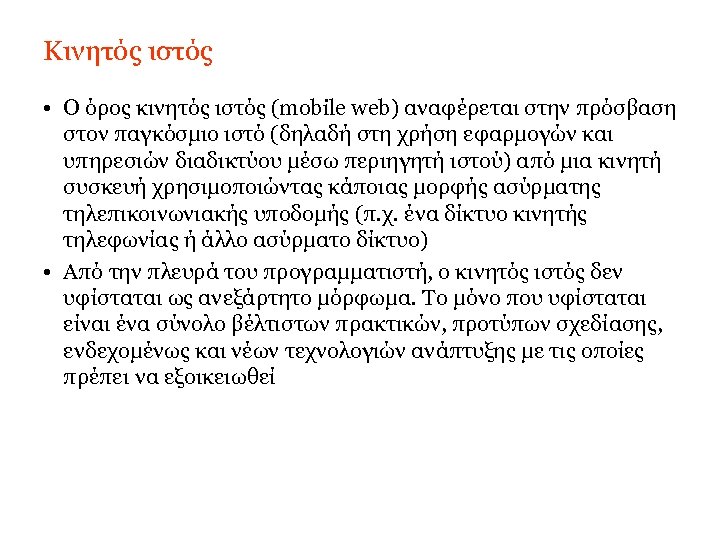 Κινητός ιστός

• Ο όρος κινητός ιστός (mobile web) αναφέρεται στην πρόσβαση στον παγκόσμιο ιστό (δηλαδή στη χρήση εφαρμογών και υπηρεσιών διαδικτύου μέσω περιηγητή ιστού) από μια κινητή συσκευή χρησιμοποιώντας κάποιας μορφής ασύρματης τηλεπικοινωνιακής υποδομής (π.χ. ένα δίκτυο κινητής τηλεφωνίας ή άλλο ασύρματο δίκτυο)

• Από την πλευρά του προγραμματιστή, ο κινητός ιστός δεν υφίσταται ως ανεξάρτητο μόρφωμα. Το μόνο που υφίσταται είναι ένα σύνολο βέλτιστων πρακτικών, προτύπων σχεδίασης, ενδεχομένως και νέων τεχνολογιών ανάπτυξης με τις οποίες πρέπει να εξοικειωθεί